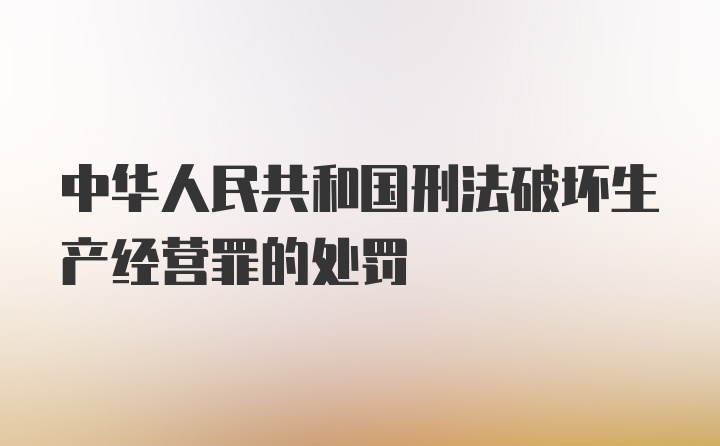 中华人民共和国刑法破坏生产经营罪的处罚